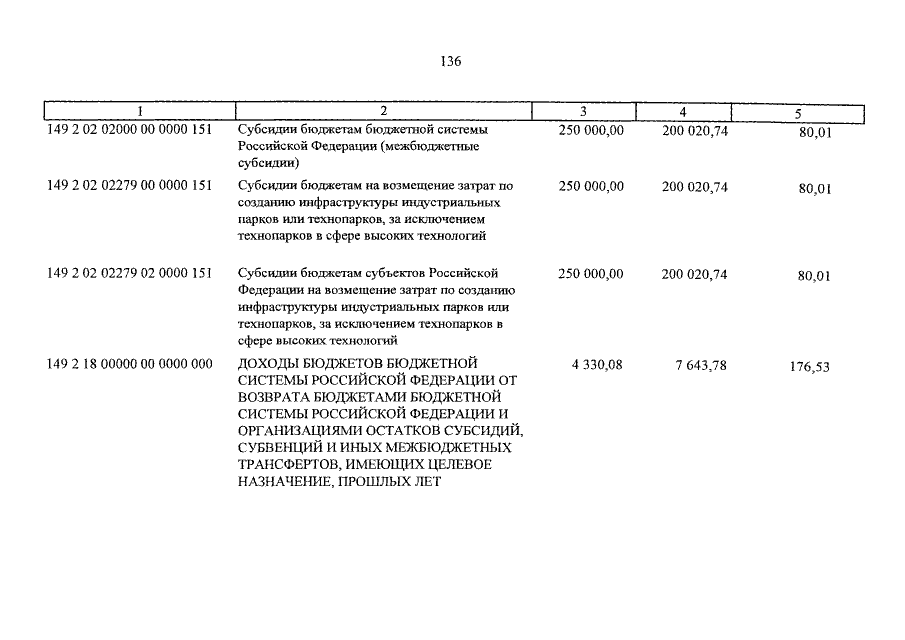 136

| 1 | 2 | 3 | 4 | 5 |
|---|---|---|---|---|
| 149 2 02 02000 00 0000 151 | Субсидии бюджетам бюджетной системы Российской Федерации (межбюджетные субсидии) | 250 000,00 | 200 020,74 | 80,01 |
| 149 2 02 02279 00 0000 151 | Субсидии бюджетам на возмещение затрат по созданию инфраструктуры индустриальных парков или технопарков, за исключением технопарков в сфере высоких технологий | 250 000,00 | 200 020,74 | 80,01 |
| 149 2 02 02279 02 0000 151 | Субсидии бюджетам субъектов Российской Федерации на возмещение затрат по созданию инфраструктуры индустриальных парков или технопарков, за исключением технопарков в сфере высоких технологий | 250 000,00 | 200 020,74 | 80,01 |
| 149 2 18 00000 00 0000 000 | ДОХОДЫ БЮДЖЕТОВ БЮДЖЕТНОЙ СИСТЕМЫ РОССИЙСКОЙ ФЕДЕРАЦИИ ОТ ВОЗВРАТА БЮДЖЕТАМИ БЮДЖЕТНОЙ СИСТЕМЫ РОССИЙСКОЙ ФЕДЕРАЦИИ И ОРГАНИЗАЦИЯМИ ОСТАТКОВ СУБСИДИЙ, СУБВЕНЦИЙ И ИНЫХ МЕЖБЮДЖЕТНЫХ ТРАНСФЕРТОВ, ИМЕЮЩИХ ЦЕЛЕВОЕ НАЗНАЧЕНИЕ, ПРОШЛЫХ ЛЕТ | 4 330,08 | 7 643,78 | 176,53 |